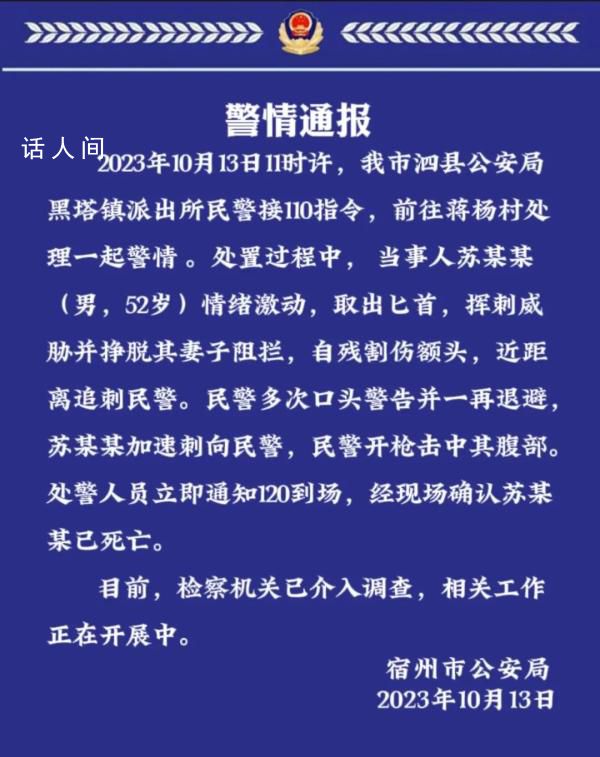 警情通报

话人间

2023年10月13日11时许，我市泗县公安局黑塔镇派出所民警接110指令，前往蒋杨村处理一起警情。处置过程中，当事人苏某某（男，52岁）情绪激动，取出匕首，挥刺威胁并挣脱其妻子阻拦，自残割伤额头，近距离追刺民警。民警多次口头警告并一再退避，苏某某加速刺向民警，民警开枪击中其腹部。处警人员立即通知120到场，经现场确认苏某某已死亡。

目前，检察机关已介入调查，相关工作正在开展中。

宿州市公安局
2023年10月13日